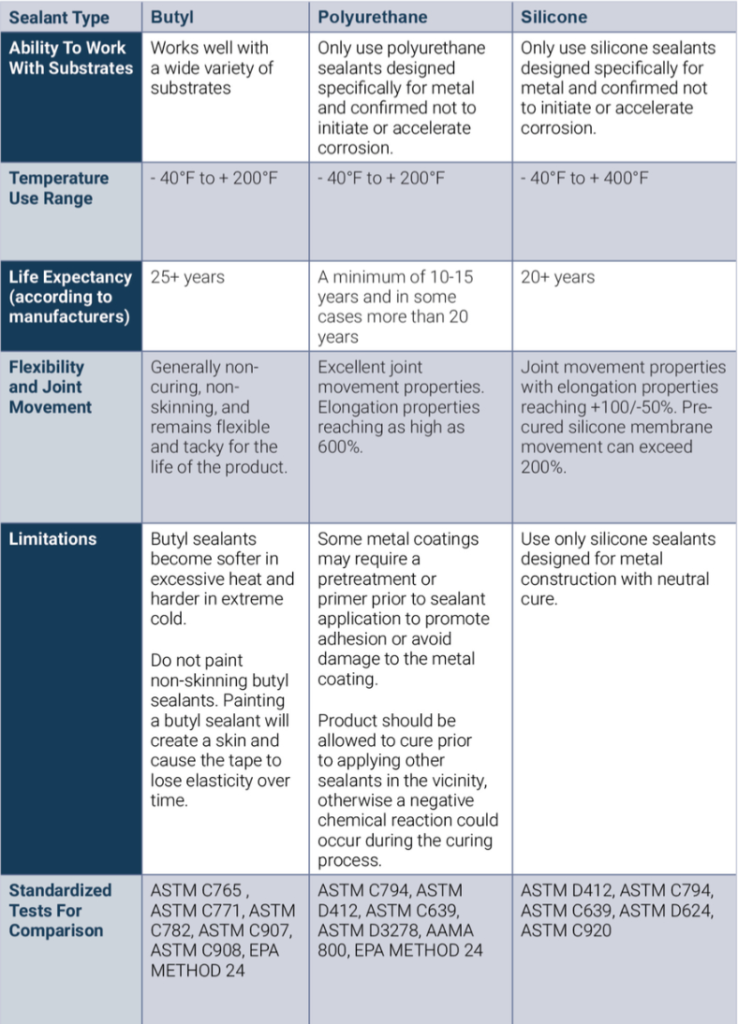 | Sealant Type | Butyl | Polyurethane | Silicone |
|---|---|---|---|
| Ability To Work With Substrates | Works well with a wide variety of substrates | Only use polyurethane sealants designed specifically for metal and confirmed not to initiate or accelerate corrosion. | Only use silicone sealants designed specifically for metal and confirmed not to initiate or accelerate corrosion. |
| Temperature Use Range | - 40°F to + 200°F | - 40°F to + 200°F | - 40°F to + 400°F |
| Life Expectancy (according to manufacturers) | 25+ years | A minimum of 10-15 years and in some cases more than 20 years | 20+ years |
| Flexibility and Joint Movement | Generally non-curing, non-skinning, and remains flexible and tacky for the life of the product. | Excellent joint movement properties. Elongation properties reaching as high as 600%. | Joint movement properties with elongation properties reaching +100/-50%. Pre-cured silicone membrane movement can exceed 200%. |
| Limitations | Butyl sealants become softer in excessive heat and harder in extreme cold. Do not paint non-skinning butyl sealants. Painting a butyl sealant will create a skin and cause the tape to lose elasticity over time. | Some metal coatings may require a pretreatment or primer prior to sealant application to promote adhesion or avoid damage to the metal coating. Product should be allowed to cure prior to applying other sealants in the vicinity, otherwise a negative chemical reaction could occur during the curing process. | Use only silicone sealants designed for metal construction with neutral cure. |
| Standardized Tests For Comparison | ASTM C765 , ASTM C771, ASTM C782, ASTM C907, ASTM C908, EPA METHOD 24 | ASTM C794, ASTM D412, ASTM C639, ASTM D3278, AAMA 800, EPA METHOD 24 | ASTM D412, ASTM C794, ASTM C639, ASTM D624, ASTM C920 |